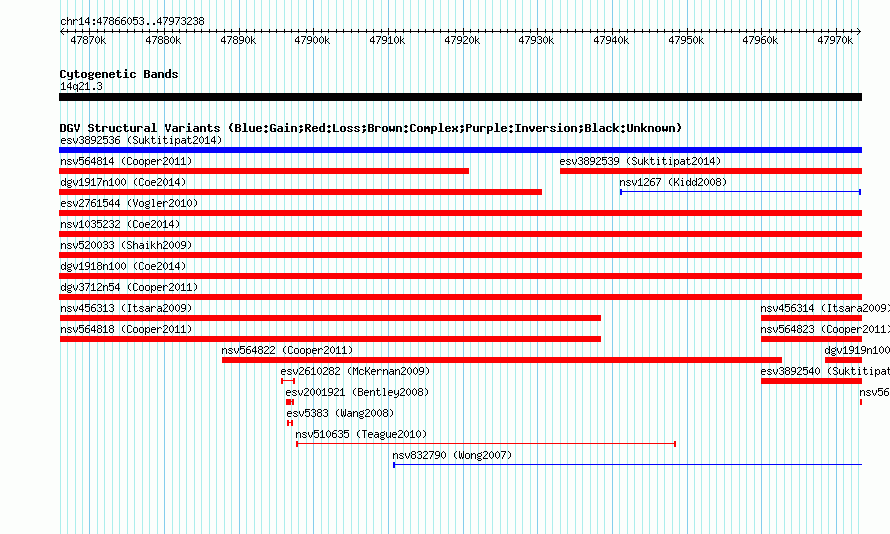 chr14:47866053..47973238

47870k 47880k 47890k 47900k 47910k 47920k 47930k 47940k 47950k 47960k 47970k

Cytogenetic Bands
14q21.3

DGV Structural Variants (Blue:Gain;Red:Loss;Brown:Complex;Purple:Inversion;Black:Unknown)
esv3892536 (Suktitipat2014)
nsv564814 (Cooper2011)
esv3892539 (Suktitipat2014)
dgv1917n100 (Coe2014)
nsv1267 (Kidd2008)
esv2761544 (Vogler2010)
nsv1035232 (Coe2014)
nsv520033 (Shaikh2009)
dgv1918n100 (Coe2014)
dgv3712n54 (Cooper2011)
nsv456313 (Itsara2009)
nsv456314 (Itsara2009)
nsv564818 (Cooper2011)
nsv564823 (Cooper2011)
nsv564822 (Cooper2011)
dgv1919n100
esv2610282 (McKernan2009)
esv3892540 (Suktitipat
esv2001921 (Bentley2008)
nsv56
esv5383 (Wang2008)
nsv510635 (Teague2010)
nsv832790 (Wong2007)